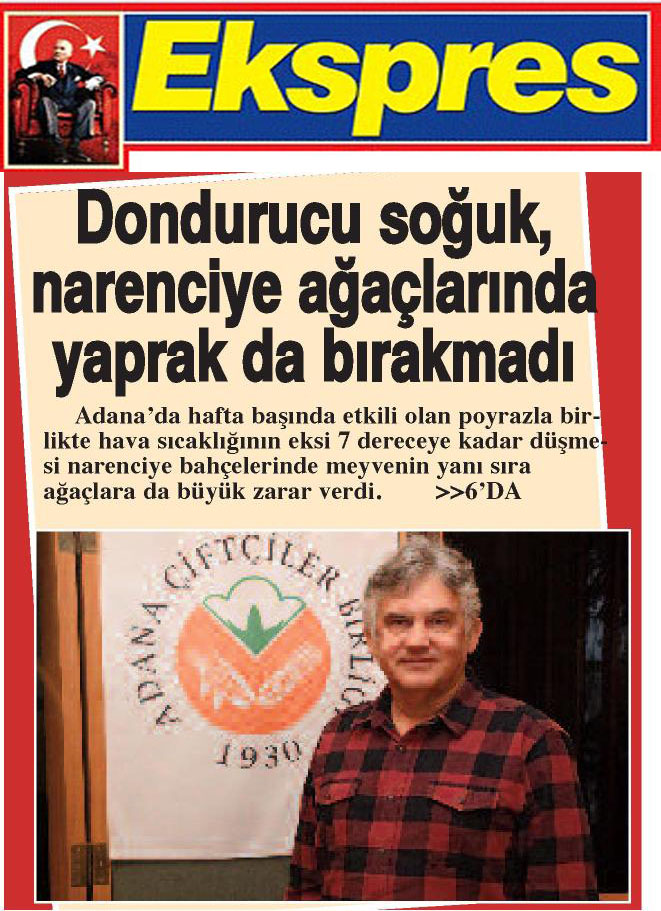 Ekspres

Dondurucu soğuk, narenciye ağaçlarında yaprak da bırakmadı

Adana'da hafta başında etkili olan poyrazla birlikte hava sıcaklığının eksi 7 dereceye kadar düşmesi narenciye bahçelerinde meyvenin yanı sıra ağaçlara da büyük zarar verdi. >>6'DA

ADANA ÇİFTÇİLER BİRLİĞİ
1930